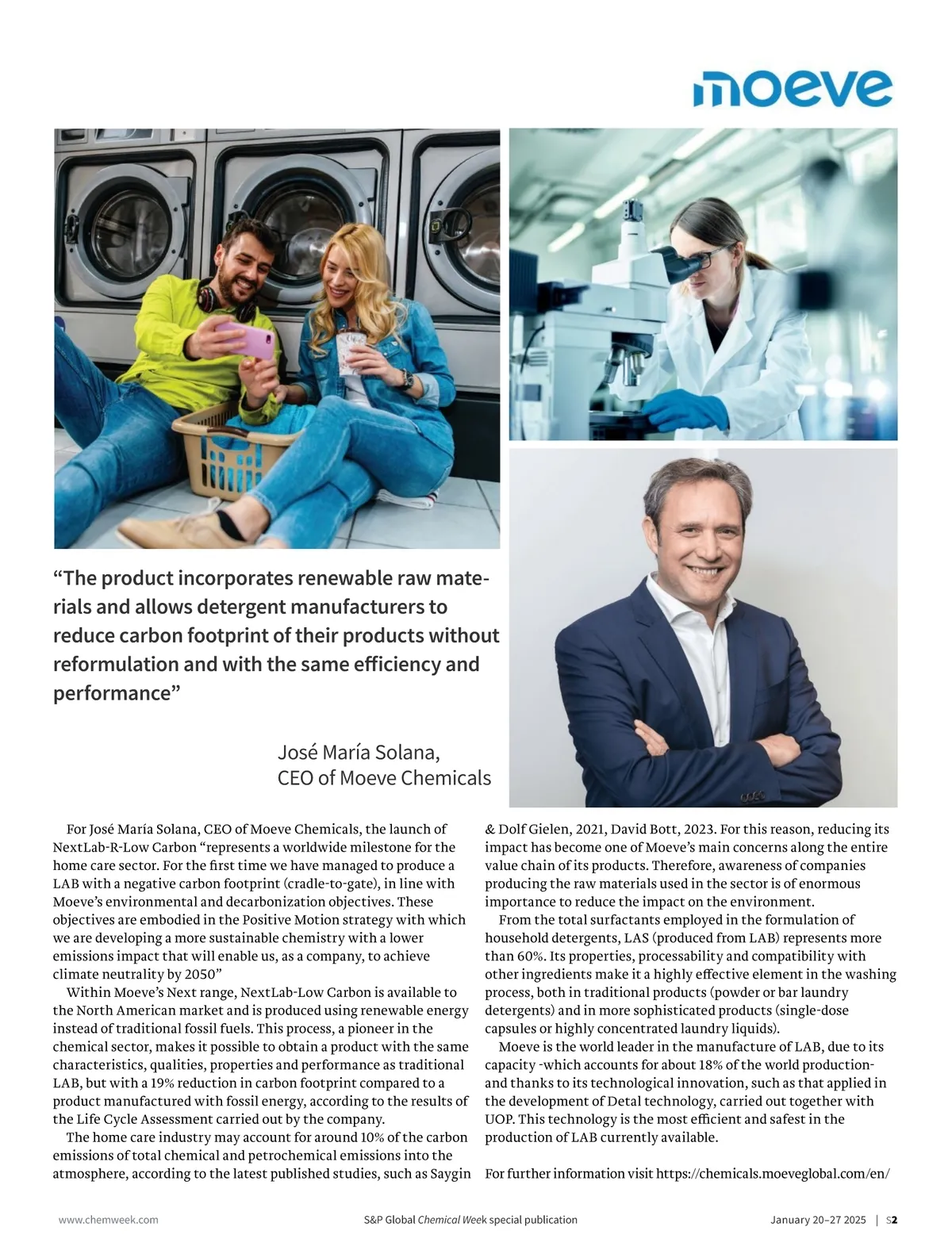 moeve

“The product incorporates renewable raw materials and allows detergent manufacturers to reduce carbon footprint of their products without reformulation and with the same efficiency and performance”

José María Solana,
CEO of Moeve Chemicals

For José María Solana, CEO of Moeve Chemicals, the launch of NextLab-R-Low Carbon “represents a worldwide milestone for the home care sector. For the first time we have managed to produce a LAB with a negative carbon footprint (cradle-to-gate), in line with Moeve’s environmental and decarbonization objectives. These objectives are embodied in the Positive Motion strategy with which we are developing a more sustainable chemistry with a lower emissions impact that will enable us, as a company, to achieve climate neutrality by 2050”

Within Moeve’s Next range, NextLab-Low Carbon is available to the North American market and is produced using renewable energy instead of traditional fossil fuels. This process, a pioneer in the chemical sector, makes it possible to obtain a product with the same characteristics, qualities, properties and performance as traditional LAB, but with a 19% reduction in carbon footprint compared to a product manufactured with fossil energy, according to the results of the Life Cycle Assessment carried out by the company.

The home care industry may account for around 10% of the carbon emissions of total chemical and petrochemical emissions into the atmosphere, according to the latest published studies, such as Saygin & Dolf Gielen, 2021, David Bott, 2023. For this reason, reducing its impact has become one of Moeve’s main concerns along the entire value chain of its products. Therefore, awareness of companies producing the raw materials used in the sector is of enormous importance to reduce the impact on the environment.

From the total surfactants employed in the formulation of household detergents, LAS (produced from LAB) represents more than 60%. Its properties, processability and compatibility with other ingredients make it a highly effective element in the washing process, both in traditional products (powder or bar laundry detergents) and in more sophisticated products (single-dose capsules or highly concentrated laundry liquids).

Moeve is the world leader in the manufacture of LAB, due to its capacity -which accounts for about 18% of the world production- and thanks to its technological innovation, such as that applied in the development of Detal technology, carried out together with UOP. This technology is the most efficient and safest in the production of LAB currently available.

For further information visit https://chemicals.moeveglobal.com/en/

www.chemweek.com S&P Global Chemical Week special publication January 20–27 2025 | S2